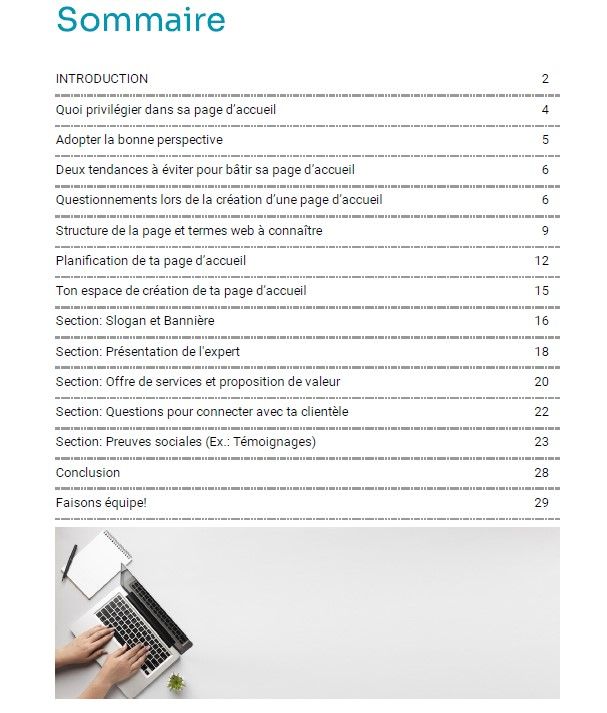 Sommaire

| | |
|---|---|
| INTRODUCTION | 2 |
| Quoi privilégier dans sa page d'accueil | 4 |
| Adopter la bonne perspective | 5 |
| Deux tendances à éviter pour bâtir sa page d'accueil | 6 |
| Questionnements lors de la création d'une page d'accueil | 6 |
| Structure de la page et termes web à connaître | 9 |
| Planification de ta page d'accueil | 12 |
| Ton espace de création de ta page d'accueil | 15 |
| Section: Slogan et Bannière | 16 |
| Section: Présentation de l'expert | 18 |
| Section: Offre de services et proposition de valeur | 20 |
| Section: Questions pour connecter avec ta clientèle | 22 |
| Section: Preuves sociales (Ex.: Témoignages) | 23 |
| Conclusion | 28 |
| Faisons équipe! | 29 |